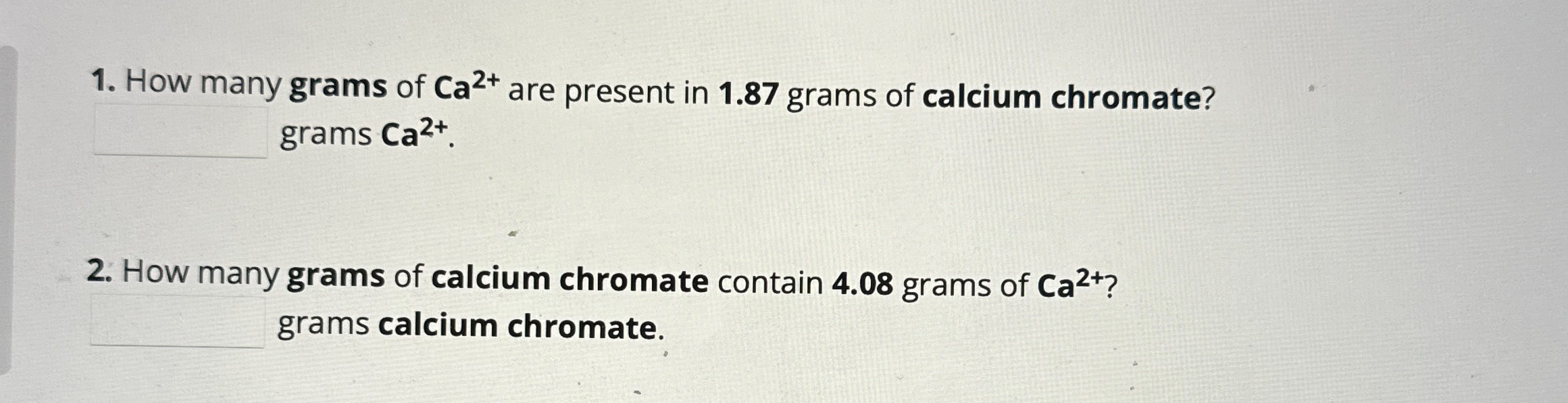 1. How many grams of $Ca^{2+}$ are present in 1.87 grams of calcium chromate?
grams $Ca^{2+}$.

2. How many grams of calcium chromate contain 4.08 grams of $Ca^{2+}$?
grams calcium chromate.